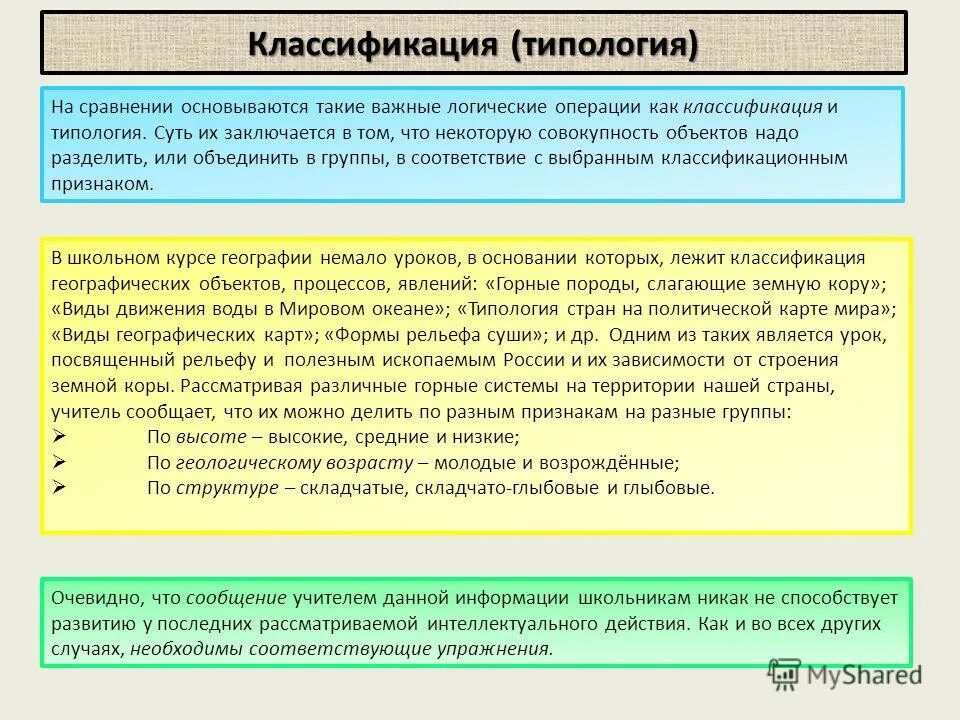 Классификация (типология)

На сравнении основываются такие важные логические операции как классификация и типология. Суть их заключается в том, что некоторую совокупность объектов надо разделить, или объединить в группы, в соответствие с выбранным классификационным признаком.

В школьном курсе географии немало уроков, в основании которых, лежит классификация географических объектов, процессов, явлений: «Горные породы, слагающие земную кору»; «Виды движения воды в Мировом океане»; «Типология стран на политической карте мира»; «Виды географических карт»; «Формы рельефа суши»; и др. Одним из таких является урок, посвященный рельефу и полезным ископаемым России и их зависимости от строения земной коры. Рассматривая различные горные системы на территории нашей страны, учитель сообщает, что их можно делить по разным признакам на разные группы:
➢ По высоте – высокие, средние и низкие;
➢ По геологическому возрасту – молодые и возрождённые;
➢ По структуре – складчатые, складчато-глыбовые и глыбовые.

Очевидно, что сообщение учителем данной информации школьникам никак не способствует развитию у последних рассматриваемой интеллектуального действия. Как и во всех других случаях, необходимы соответствующие упражнения.

MyShared